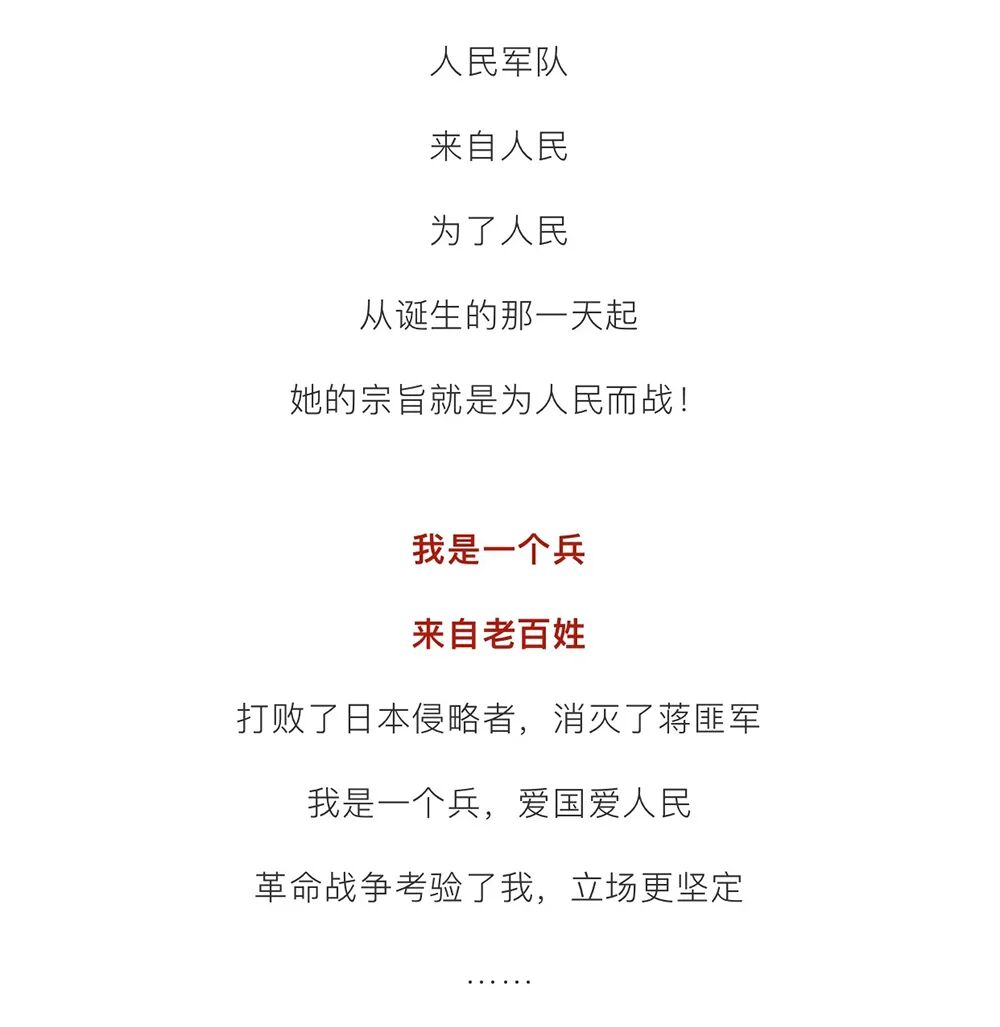 人民军队

来自人民

为了人民

从诞生的那一天起

她的宗旨就是为人民而战！

我是一个兵

来自老百姓

打败了日本侵略者，消灭了蒋匪军

我是一个兵，爱国爱人民

革命战争考验了我，立场更坚定

……